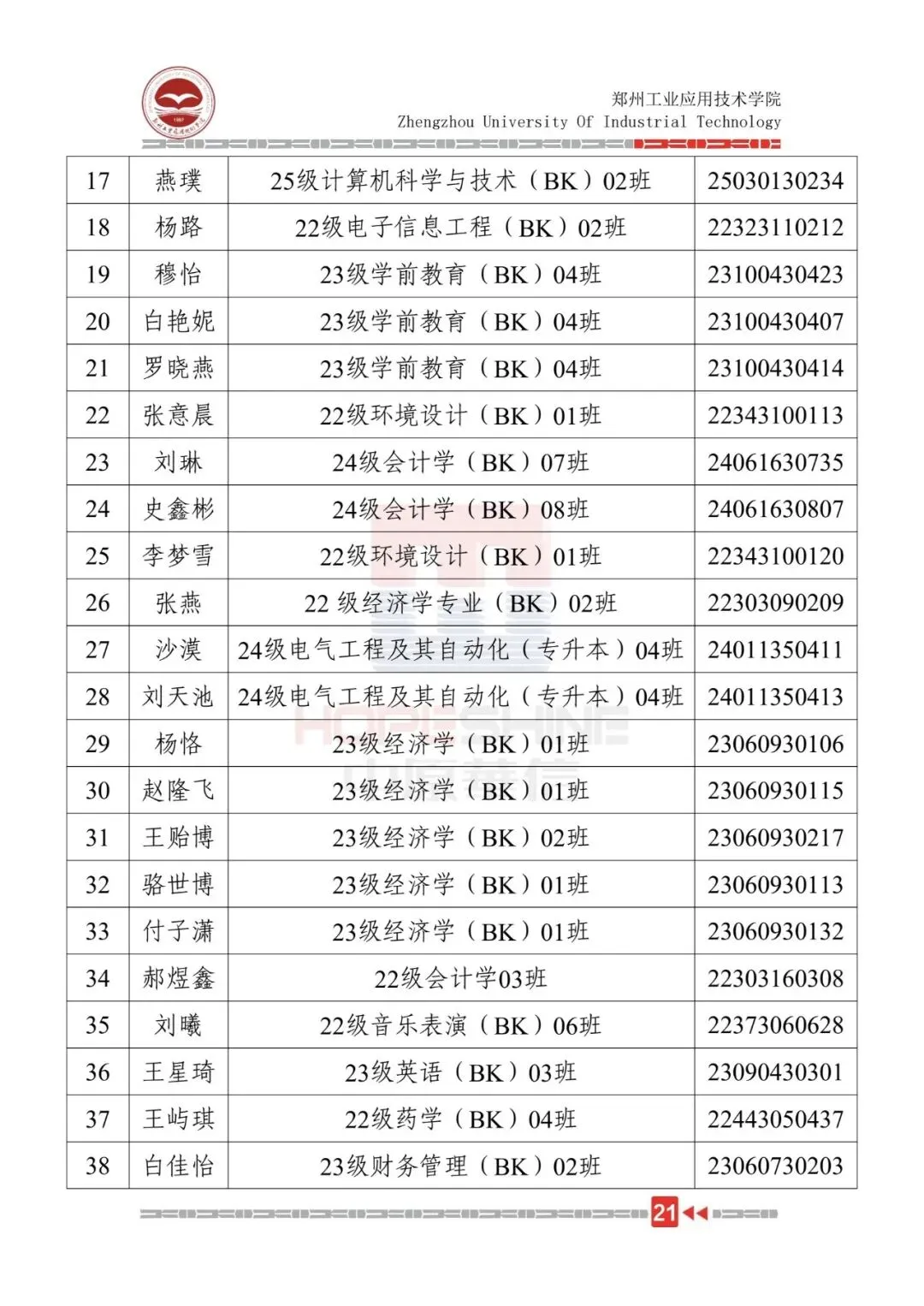 郑州工业应用技术学院
Zhengzhou University Of Industrial Technology

| 17 | 燕璞 | 25级计算机科学与技术（BK）02班 | 25030130234 |
|---|---|---|---|
| 18 | 杨路 | 22级电子信息工程（BK）02班 | 22323110212 |
| 19 | 穆怡 | 23级学前教育（BK）04班 | 23100430423 |
| 20 | 白艳妮 | 23级学前教育（BK）04班 | 23100430407 |
| 21 | 罗晓燕 | 23级学前教育（BK）04班 | 23100430414 |
| 22 | 张意晨 | 22级环境设计（BK）01班 | 22343100113 |
| 23 | 刘琳 | 24级会计学（BK）07班 | 24061630735 |
| 24 | 史鑫彬 | 24级会计学（BK）08班 | 24061630807 |
| 25 | 李梦雪 | 22级环境设计（BK）01班 | 22343100120 |
| 26 | 张燕 | 22 级经济学专业（BK）02班 | 22303090209 |
| 27 | 沙漠 | 24级电气工程及其自动化（专升本）04班 | 24011350411 |
| 28 | 刘天池 | 24级电气工程及其自动化（专升本）04班 | 24011350413 |
| 29 | 杨恪 | 23级经济学（BK）01班 | 23060930106 |
| 30 | 赵隆飞 | 23级经济学（BK）01班 | 23060930115 |
| 31 | 王贻博 | 23级经济学（BK）02班 | 23060930217 |
| 32 | 骆世博 | 23级经济学（BK）01班 | 23060930113 |
| 33 | 付子潇 | 23级经济学（BK）01班 | 23060930132 |
| 34 | 郝煜鑫 | 22级会计学03班 | 22303160308 |
| 35 | 刘曦 | 22级音乐表演（BK）06班 | 22373060628 |
| 36 | 王星琦 | 23级英语（BK）03班 | 23090430301 |
| 37 | 王屿琪 | 22级药学（BK）04班 | 22443050437 |
| 38 | 白佳怡 | 23级财务管理（BK）02班 | 23060730203 |

21